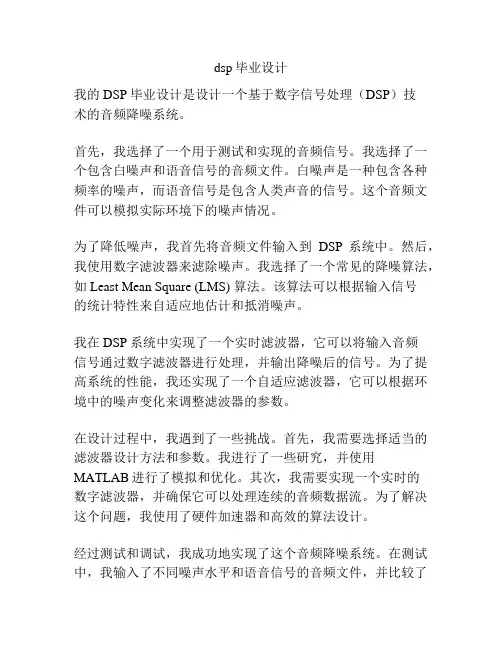 dsp 毕业设计

我的 DSP 毕业设计是设计一个基于数字信号处理（DSP）技术的音频降噪系统。

首先，我选择了一个用于测试和实现的音频信号。我选择了一个包含白噪声和语音信号的音频文件。白噪声是一种包含各种频率的噪声，而语音信号是包含人类声音的信号。这个音频文件可以模拟实际环境下的噪声情况。

为了降低噪声，我首先将音频文件输入到 DSP 系统中。然后，我使用数字滤波器来滤除噪声。我选择了一个常见的降噪算法，如 Least Mean Square (LMS) 算法。该算法可以根据输入信号的统计特性来自适应地估计和抵消噪声。

我在 DSP 系统中实现了一个实时滤波器，它可以将输入音频信号通过数字滤波器进行处理，并输出降噪后的信号。为了提高系统的性能，我还实现了一个自适应滤波器，它可以根据环境中的噪声变化来调整滤波器的参数。

在设计过程中，我遇到了一些挑战。首先，我需要选择适当的滤波器设计方法和参数。我进行了一些研究，并使用 MATLAB 进行了模拟和优化。其次，我需要实现一个实时的数字滤波器，并确保它可以处理连续的音频数据流。为了解决这个问题，我使用了硬件加速器和高效的算法设计。

经过测试和调试，我成功地实现了这个音频降噪系统。在测试中，我输入了不同噪声水平和语音信号的音频文件，并比较了